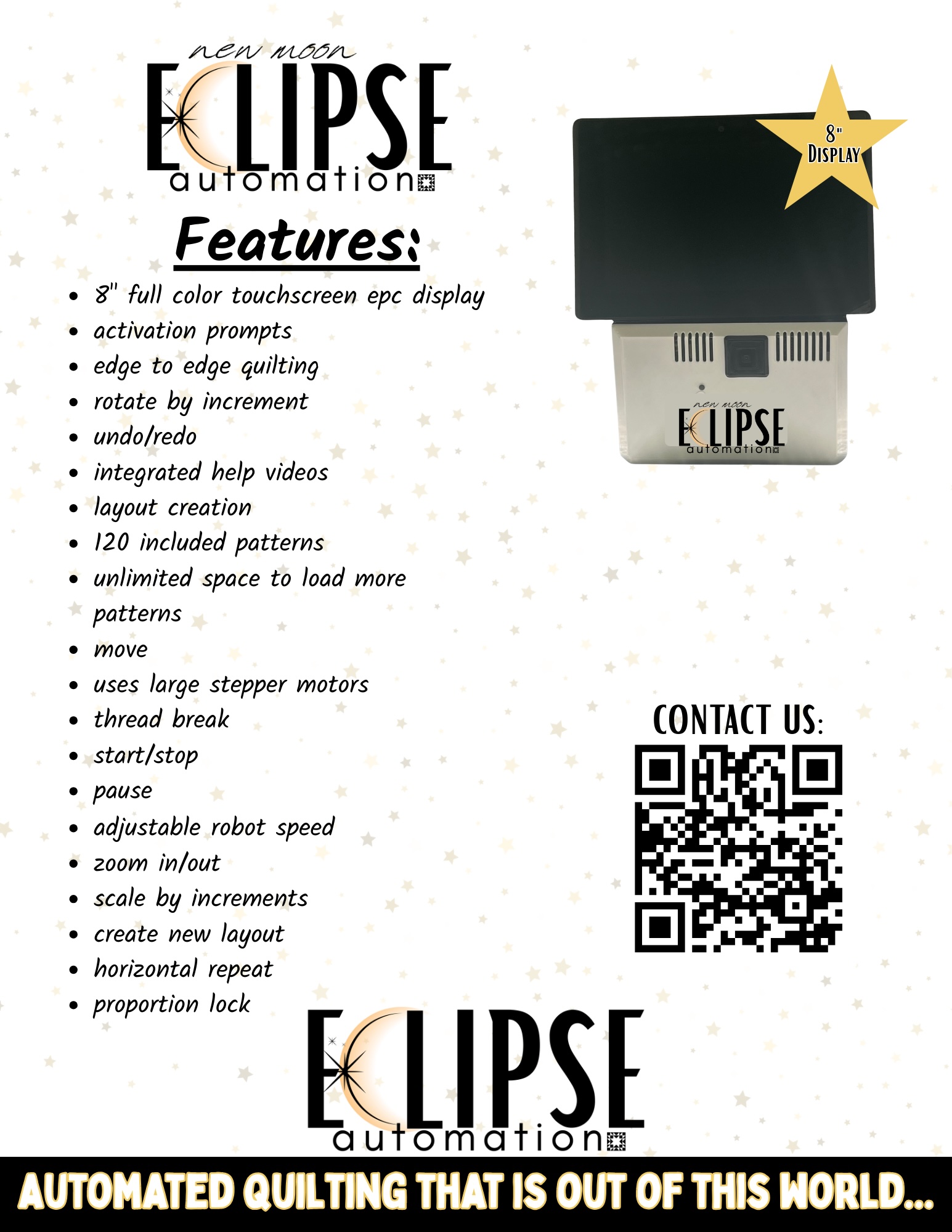 new moon
ECLIPSE
automation

Features:

- 8" full color touchscreen epc display
- activation prompts
- edge to edge quilting
- rotate by increment
- undo/redo
- integrated help videos
- layout creation
- 120 included patterns
- unlimited space to load more patterns
- move
- uses large stepper motors
- thread break
- start/stop
- pause
- adjustable robot speed
- zoom in/out
- scale by increments
- create new layout
- horizontal repeat
- proportion lock

8" DISPLAY

new moon
ECLIPSE
automation

CONTACT US:

ECLIPSE
automation

AUTOMATED QUILTING THAT IS OUT OF THIS WORLD...